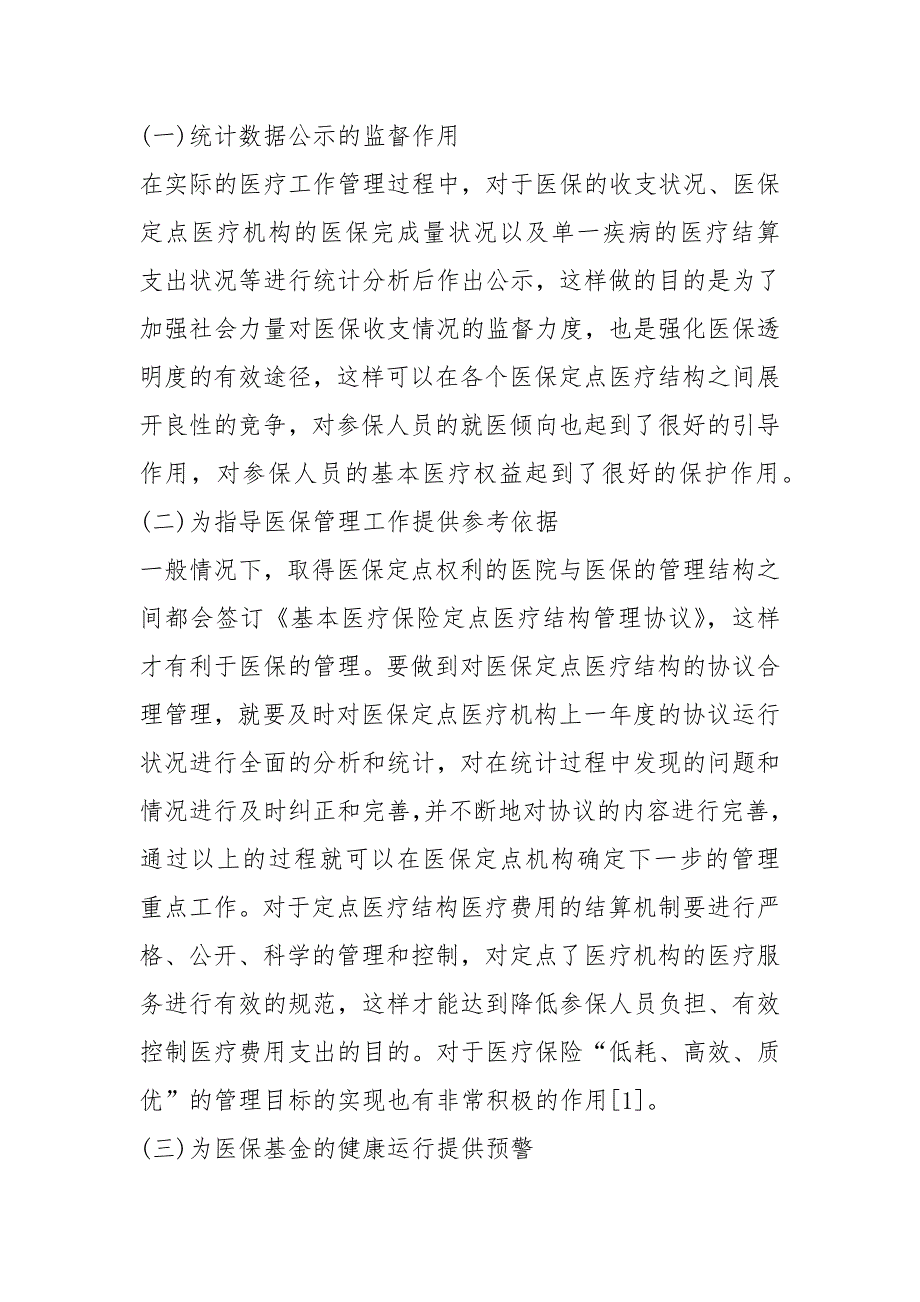 (一)统计数据公示的监督作用

在实际的医疗工作管理过程中，对于医保的收支状况、医保定点医疗机构的医保完成量状况以及单一疾病的医疗结算支出状况等进行统计分析后作出公示，这样做的目的是为了加强社会力量对医保收支情况的监督力度，也是强化医保透明度的有效途径，这样可以在各个医保定点医疗结构之间展开良性的竞争，对参保人员的就医倾向也起到了很好的引导作用，对参保人员的基本医疗权益起到了很好的保护作用。

(二)为指导医保管理工作提供参考依据

一般情况下，取得医保定点权利的医院与医保的管理结构之间都会签订《基本医疗保险定点医疗结构管理协议》，这样才有利于医保的管理。要做到对医保定点医疗结构的协议合理管理，就要及时对医保定点医疗机构上一年度的协议运行状况进行全面的分析和统计，对在统计过程中发现的问题和情况进行及时纠正和完善,并不断地对协议的内容进行完善，通过以上的过程就可以在医保定点机构确定下一步的管理重点工作。对于定点医疗结构医疗费用的结算机制要进行严格、公开、科学的管理和控制，对定点了医疗机构的医疗服务进行有效的规范，这样才能达到降低参保人员负担、有效控制医疗费用支出的目的。对于医疗保险“低耗、高效、质优”的管理目标的实现也有非常积极的作用[1]。

(三)为医保基金的健康运行提供预警